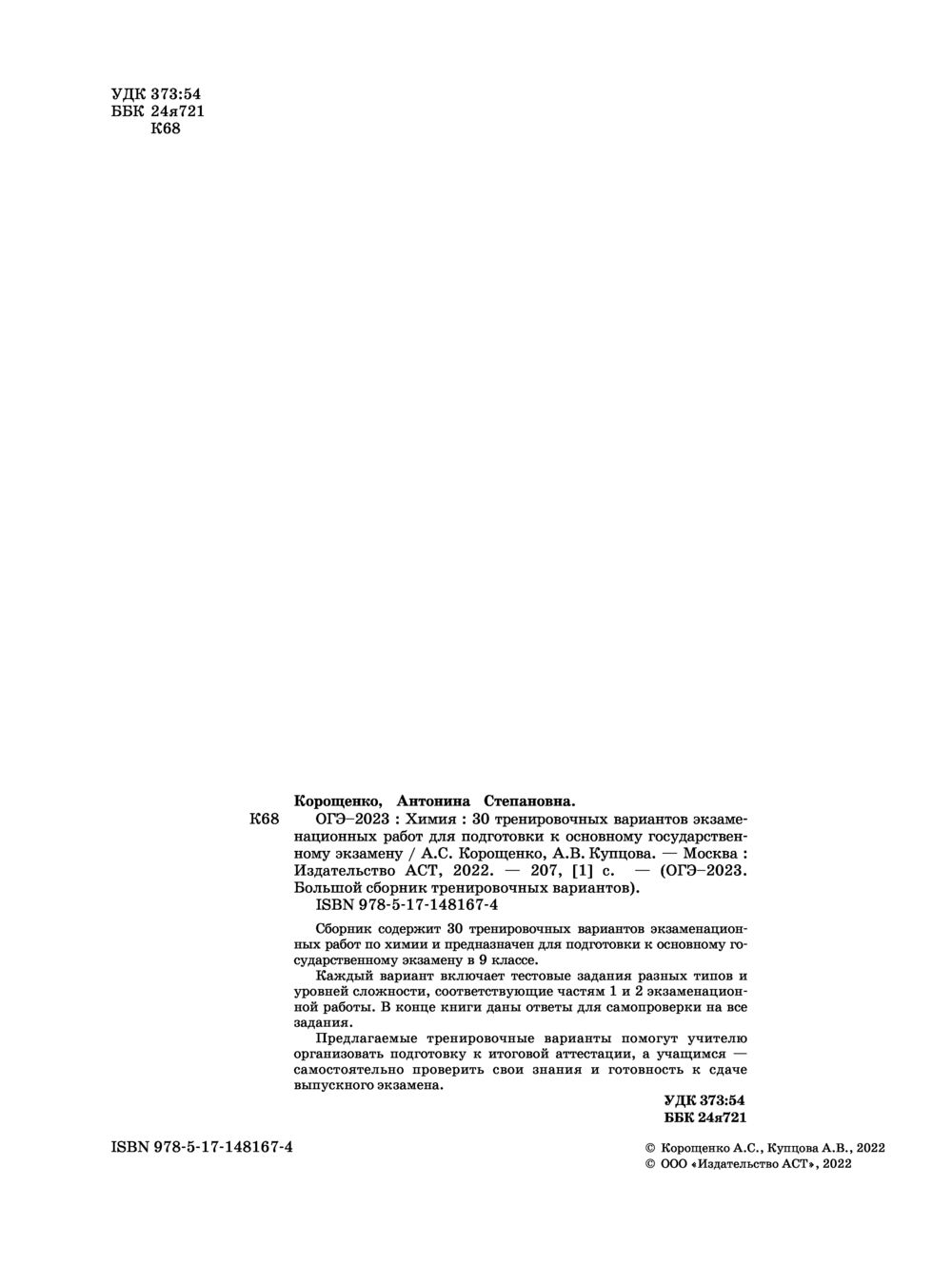 УДК 373:54
ББК 24я721
К68

Корощенко, Антонина Степановна.
К68 ОГЭ–2023 : Химия : 30 тренировочных вариантов экзаменационных работ для подготовки к основному государственному экзамену / А.С. Корощенко, А.В. Купцова. — Москва : Издательство АСТ, 2022. — 207, [1] с. — (ОГЭ–2023. Большой сборник тренировочных вариантов).
ISBN 978-5-17-148167-4

Сборник содержит 30 тренировочных вариантов экзаменационных работ по химии и предназначен для подготовки к основному государственному экзамену в 9 классе.

Каждый вариант включает тестовые задания разных типов и уровней сложности, соответствующие частям 1 и 2 экзаменационной работы. В конце книги даны ответы для самопроверки на все задания.

Предлагаемые тренировочные варианты помогут учителю организовать подготовку к итоговой аттестации, а учащимся — самостоятельно проверить свои знания и готовность к сдаче выпускного экзамена.

УДК 373:54
ББК 24я721

ISBN 978-5-17-148167-4

© Корощенко А.С., Купцова А.В., 2022
© ООО «Издательство АСТ», 2022